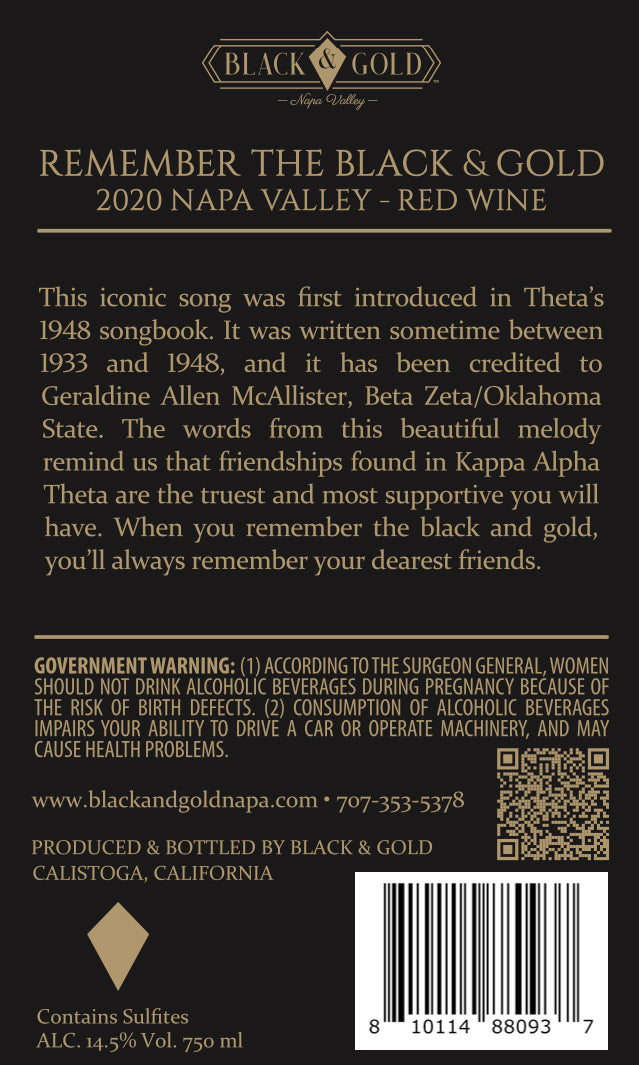 BLACK & GOLD™
— Napa Valley —

REMEMBER THE BLACK & GOLD
2020 NAPA VALLEY - RED WINE

This iconic song was first introduced in Theta's 1948 songbook. It was written sometime between 1933 and 1948, and it has been credited to Geraldine Allen McAllister, Beta Zeta/Oklahoma State. The words from this beautiful melody remind us that friendships found in Kappa Alpha Theta are the truest and most supportive you will have. When you remember the black and gold, you'll always remember your dearest friends.

GOVERNMENT WARNING: (1) ACCORDING TO THE SURGEON GENERAL, WOMEN SHOULD NOT DRINK ALCOHOLIC BEVERAGES DURING PREGNANCY BECAUSE OF THE RISK OF BIRTH DEFECTS. (2) CONSUMPTION OF ALCOHOLIC BEVERAGES IMPAIRS YOUR ABILITY TO DRIVE A CAR OR OPERATE MACHINERY, AND MAY CAUSE HEALTH PROBLEMS.

www.blackandgoldnapa.com • 707-353-5378

PRODUCED & BOTTLED BY BLACK & GOLD
CALISTOGA, CALIFORNIA

Contains Sulfites
ALC. 14.5% Vol. 750 ml

8 10114 88093 7